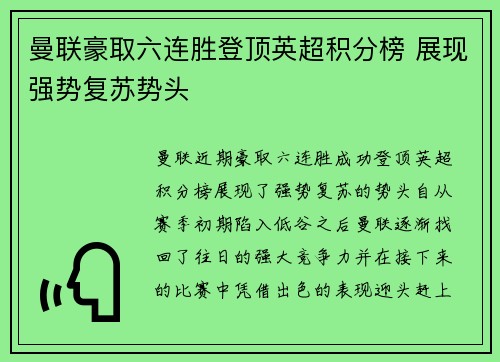 曼联豪取六连胜登顶英超积分榜 展现强势复苏势头

曼联近期豪取六连胜成功登顶英超积分榜展现了强势复苏的势头自从赛季初期陷入低谷之后曼联逐渐找回了往日的强大竞争力并在接下来的比赛中凭借出色的表现迎头赶上